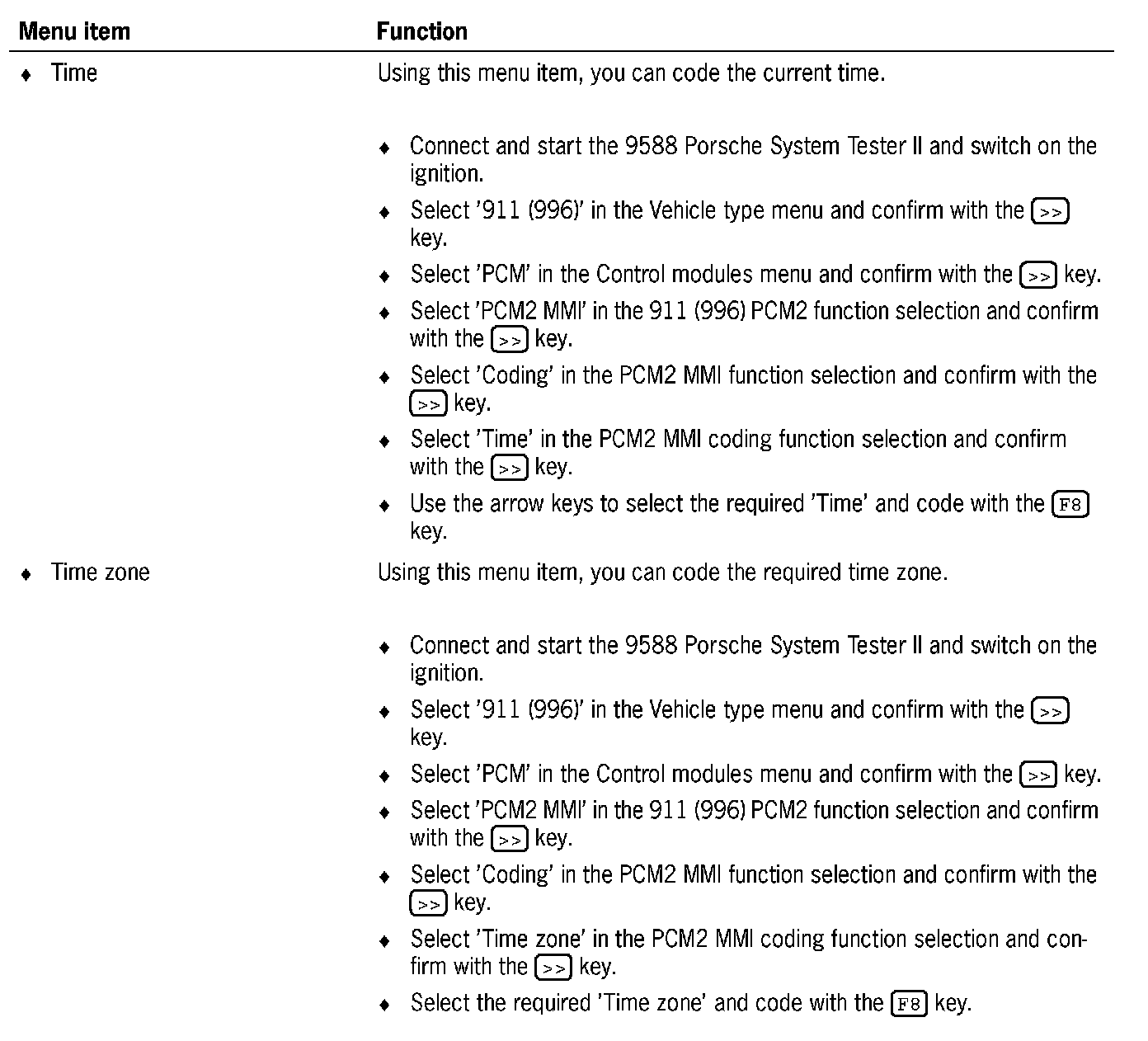 | Menu item | Function |
|---|---|
| ♦ Time | Using this menu item, you can code the current time.<br><br>♦ Connect and start the 9588 Porsche System Tester II and switch on the ignition.<br>♦ Select '911 (996)' in the Vehicle type menu and confirm with the >> key.<br>♦ Select 'PCM' in the Control modules menu and confirm with the >> key.<br>♦ Select 'PCM2 MMI' in the 911 (996) PCM2 function selection and confirm with the >> key.<br>♦ Select 'Coding' in the PCM2 MMI function selection and confirm with the >> key.<br>♦ Select 'Time' in the PCM2 MMI coding function selection and confirm with the >> key.<br>♦ Use the arrow keys to select the required 'Time' and code with the F8 key. |
| ♦ Time zone | Using this menu item, you can code the required time zone.<br><br>♦ Connect and start the 9588 Porsche System Tester II and switch on the ignition.<br>♦ Select '911 (996)' in the Vehicle type menu and confirm with the >> key.<br>♦ Select 'PCM' in the Control modules menu and confirm with the >> key.<br>♦ Select 'PCM2 MMI' in the 911 (996) PCM2 function selection and confirm with the >> key.<br>♦ Select 'Coding' in the PCM2 MMI function selection and confirm with the >> key.<br>♦ Select 'Time zone' in the PCM2 MMI coding function selection and confirm with the >> key.<br>♦ Select the required 'Time zone' and code with the F8 key. |